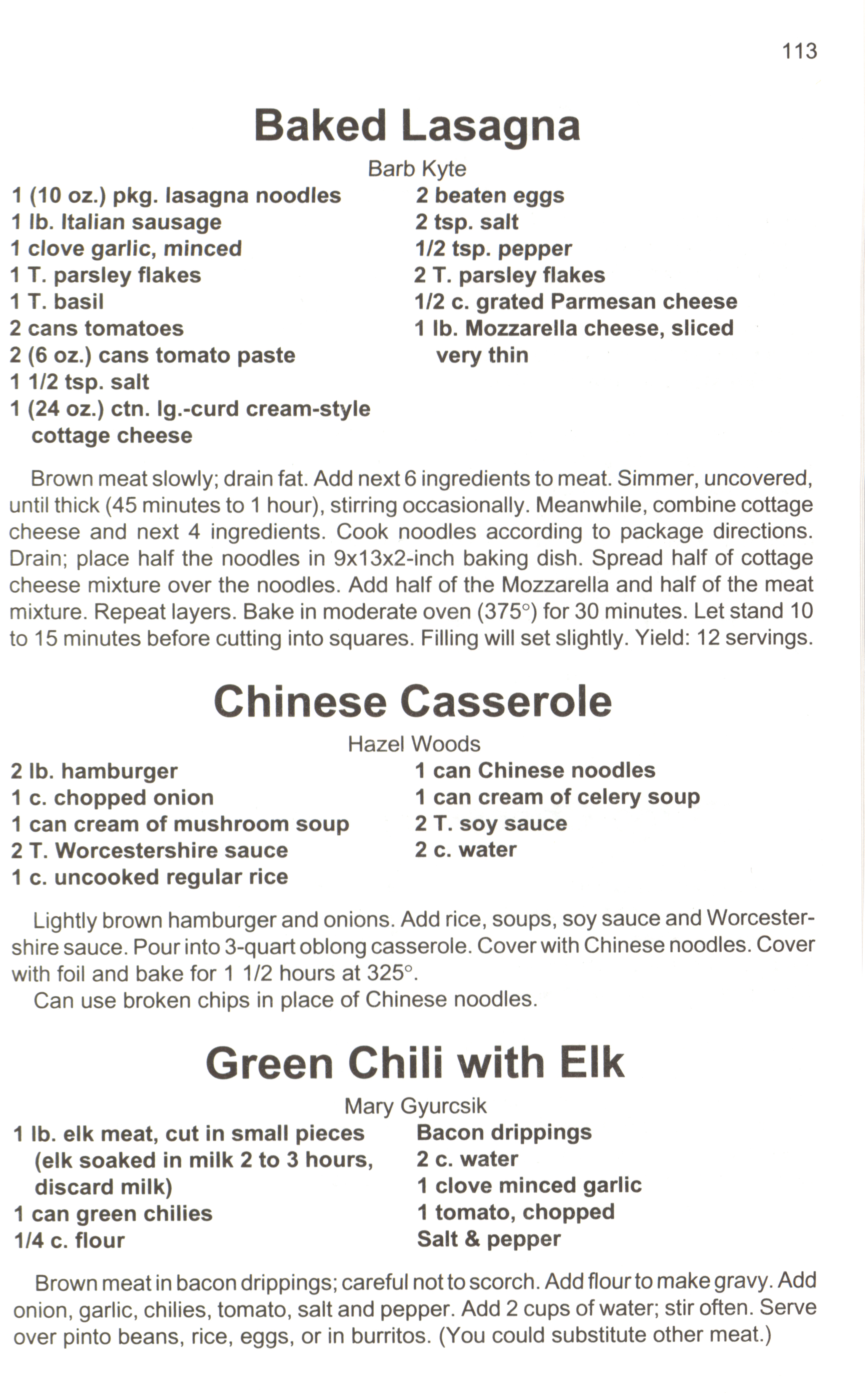 113

Baked Lasagna

Barb Kyte

1 (10 oz.) pkg. lasagna noodles
1 lb. Italian sausage
1 clove garlic, minced
1 T. parsley flakes
1 T. basil
2 cans tomatoes
2 (6 oz.) cans tomato paste
1 1/2 tsp. salt
1 (24 oz.) ctn. lg.-curd cream-style cottage cheese

2 beaten eggs
2 tsp. salt
1/2 tsp. pepper
2 T. parsley flakes
1/2 c. grated Parmesan cheese
1 lb. Mozzarella cheese, sliced very thin

Brown meat slowly; drain fat. Add next 6 ingredients to meat. Simmer, uncovered, until thick (45 minutes to 1 hour), stirring occasionally. Meanwhile, combine cottage cheese and next 4 ingredients. Cook noodles according to package directions. Drain; place half the noodles in 9x13x2-inch baking dish. Spread half of cottage cheese mixture over the noodles. Add half of the Mozzarella and half of the meat mixture. Repeat layers. Bake in moderate oven (375°) for 30 minutes. Let stand 10 to 15 minutes before cutting into squares. Filling will set slightly. Yield: 12 servings.

Chinese Casserole

Hazel Woods

2 lb. hamburger
1 c. chopped onion
1 can cream of mushroom soup
2 T. Worcestershire sauce
1 c. uncooked regular rice

1 can Chinese noodles
1 can cream of celery soup
2 T. soy sauce
2 c. water

Lightly brown hamburger and onions. Add rice, soups, soy sauce and Worcestershire sauce. Pour into 3-quart oblong casserole. Cover with Chinese noodles. Cover with foil and bake for 1 1/2 hours at 325°.

Can use broken chips in place of Chinese noodles.

Green Chili with Elk

Mary Gyurcsik

1 lb. elk meat, cut in small pieces (elk soaked in milk 2 to 3 hours, discard milk)
1 can green chilies
1/4 c. flour

Bacon drippings
2 c. water
1 clove minced garlic
1 tomato, chopped
Salt & pepper

Brown meat in bacon drippings; careful not to scorch. Add flour to make gravy. Add onion, garlic, chilies, tomato, salt and pepper. Add 2 cups of water; stir often. Serve over pinto beans, rice, eggs, or in burritos. (You could substitute other meat.)